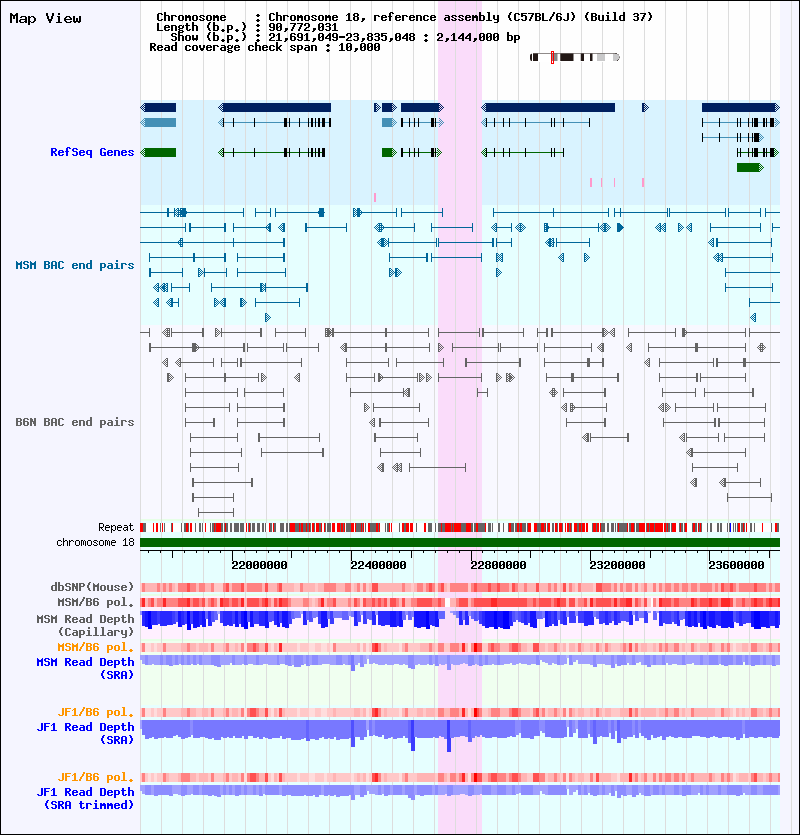 Map View

Chromosome : Chromosome 18, reference assembly (C57BL/6J) (Build 37)
Length (b.p.) : 90,772,031
Show (b.p.) : 21,691,049-23,835,048 : 2,144,000 bp
Read coverage check span : 10,000

RefSeq Genes

MSM BAC end pairs

B6N BAC end pairs

Repeat
chromosome 18

22000000
22400000
22800000
23200000
23600000

dbSNP(Mouse)
MSM/B6 pol.
MSM Read Depth (Capillary)
MSM/B6 pol.
MSM Read Depth (SRA)

JF1/B6 pol.
JF1 Read Depth (SRA)

JF1/B6 pol.
JF1 Read Depth (SRA trimmed)